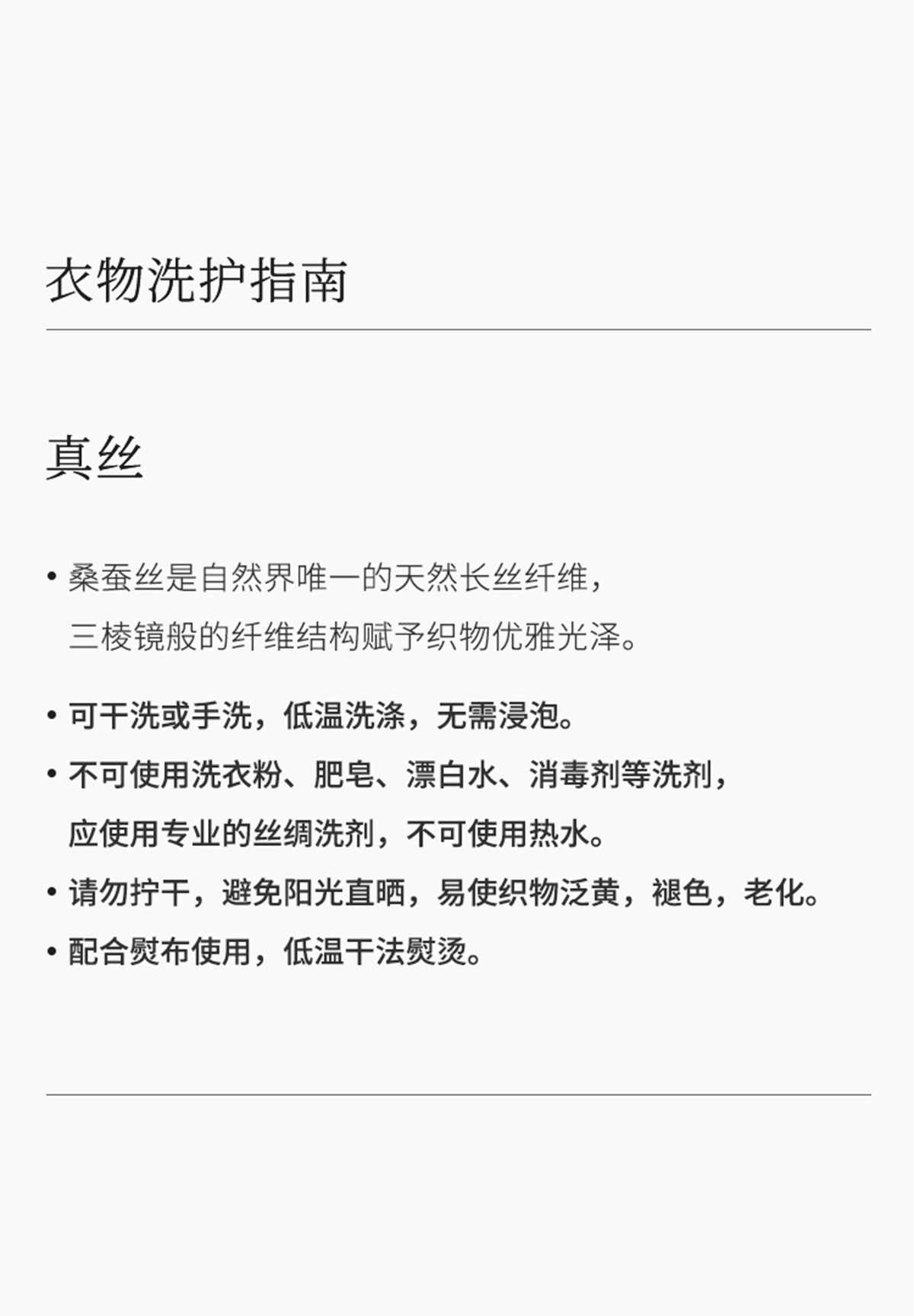 衣物洗护指南

真丝

• 桑蚕丝是自然界唯一的天然长丝纤维，三棱镜般的纤维结构赋予织物优雅光泽。

• 可干洗或手洗，低温洗涤，无需浸泡。

• 不可使用洗衣粉、肥皂、漂白水、消毒剂等洗剂，应使用专业的丝绸洗剂，不可使用热水。

• 请勿拧干，避免阳光直晒，易使织物泛黄，褪色，老化。

• 配合熨布使用，低温干法熨烫。